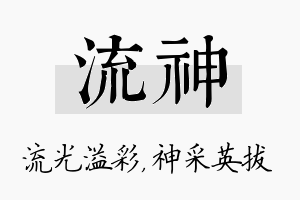 流神

流光溢彩，神采英拔